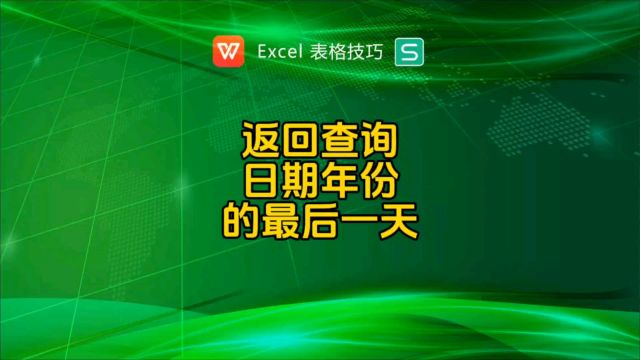 W Excel 表格技巧 S

返回查询
日期年份
的最后一天